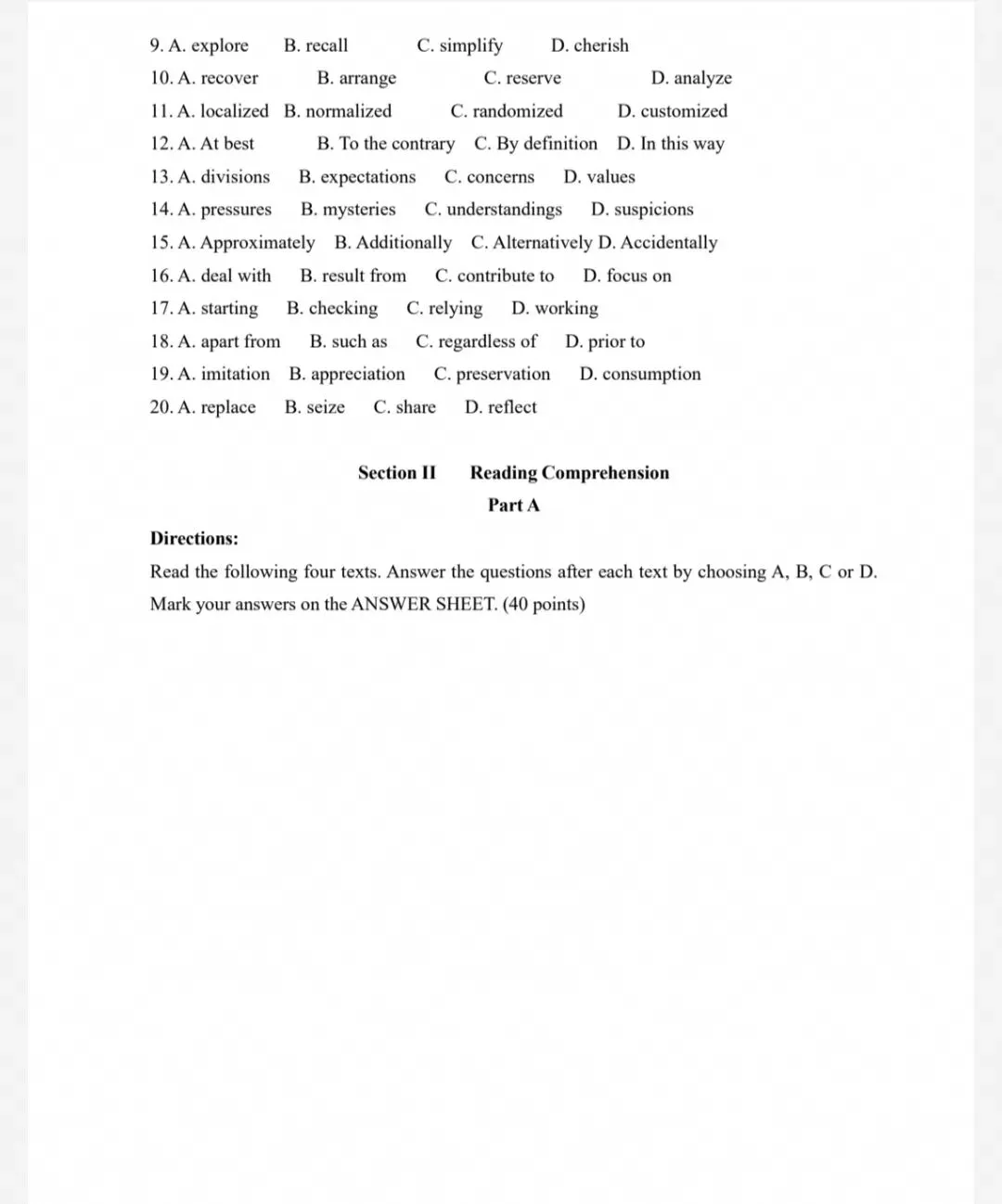 9. A. explore B. recall C. simplify D. cherish
10. A. recover B. arrange C. reserve D. analyze
11. A. localized B. normalized C. randomized D. customized
12. A. At best B. To the contrary C. By definition D. In this way
13. A. divisions B. expectations C. concerns D. values
14. A. pressures B. mysteries C. understandings D. suspicions
15. A. Approximately B. Additionally C. Alternatively D. Accidentally
16. A. deal with B. result from C. contribute to D. focus on
17. A. starting B. checking C. relying D. working
18. A. apart from B. such as C. regardless of D. prior to
19. A. imitation B. appreciation C. preservation D. consumption
20. A. replace B. seize C. share D. reflect

Section II Reading Comprehension

Part A

Directions:

Read the following four texts. Answer the questions after each text by choosing A, B, C or D. Mark your answers on the ANSWER SHEET. (40 points)